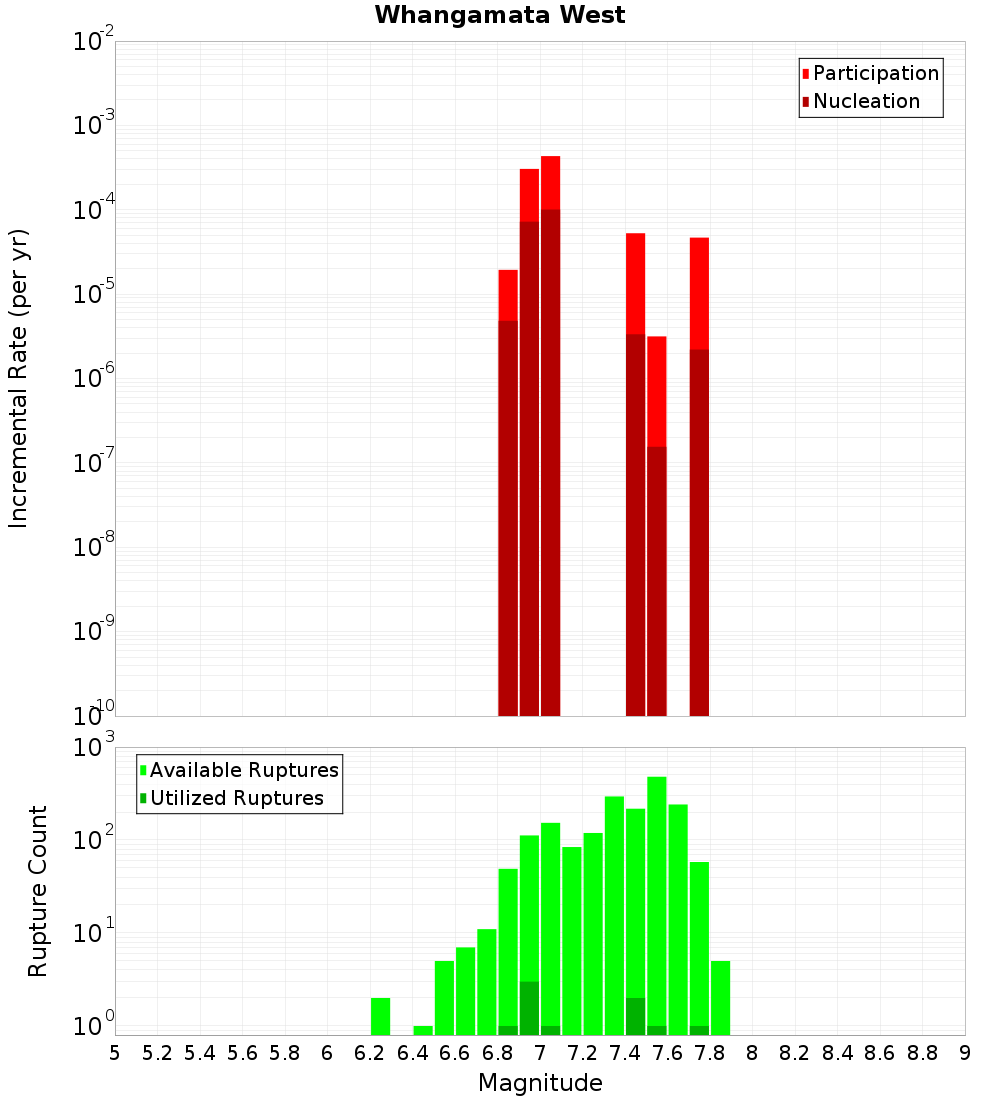 Whangamata West

Participation
Nucleation

Incremental Rate (per yr)

$10^{-2}$
$10^{-3}$
$10^{-4}$
$10^{-5}$
$10^{-6}$
$10^{-7}$
$10^{-8}$
$10^{-9}$
$10^{-10}$

Available Ruptures
Utilized Ruptures

Rupture Count

$10^{3}$
$10^{2}$
$10^{1}$
$10^{0}$

5 5.2 5.4 5.6 5.8 6 6.2 6.4 6.6 6.8 7 7.2 7.4 7.6 7.8 8 8.2 8.4 8.6 8.8 9

Magnitude